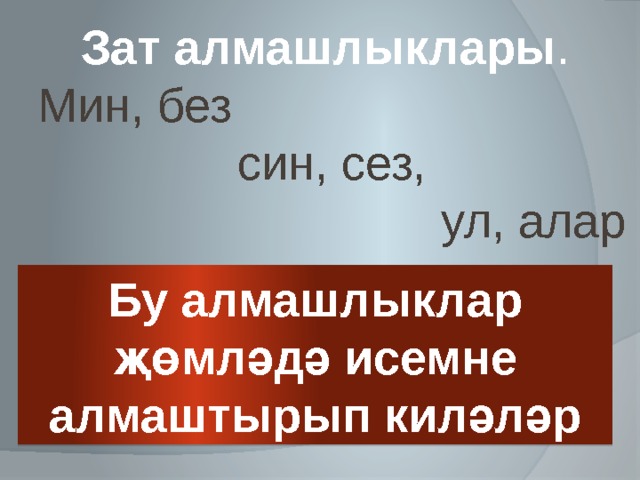 Зат алмашлыклары.

Мин, без

син, сез,

ул, алар

Бу алмашлыклар җөмләдә исемне алмаштырып киләләр